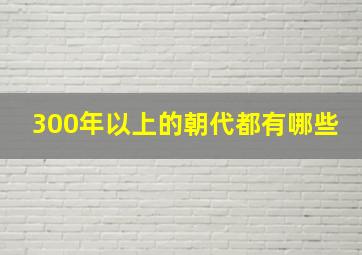 300年以上的朝代都有哪些